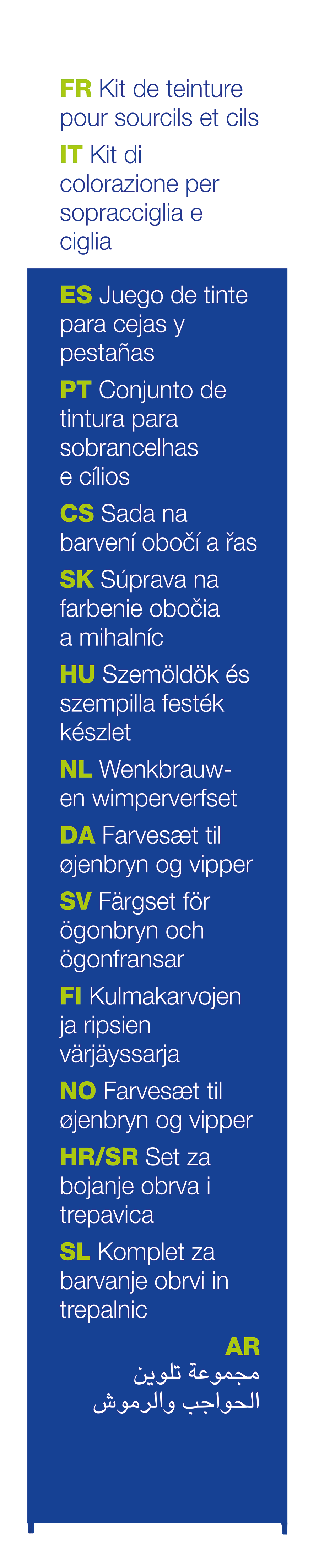 FR Kit de teinture pour sourcils et cils

IT Kit di colorazione per sopracciglia e ciglia

ES Juego de tinte para cejas y pestañas

PT Conjunto de tintura para sobrancelhas e cílios

CS Sada na barvení obočí a řas

SK Súprava na farbenie obočia a mihalníc

HU Szemöldök és szempilla festék készlet

NL Wenkbrauw- en wimperverfset

DA Farvesæt til øjenbryn og vipper

SV Färgset för ögonbryn och ögonfransar

FI Kulmakarvojen ja ripsien värjäyssarja

NO Farvesæt til øjenbryn og vipper

HR/SR Set za bojanje obrva i trepavica

SL Komplet za barvanje obrvi in trepalnic

AR
مجموعة تلوين الحواجب والرموش